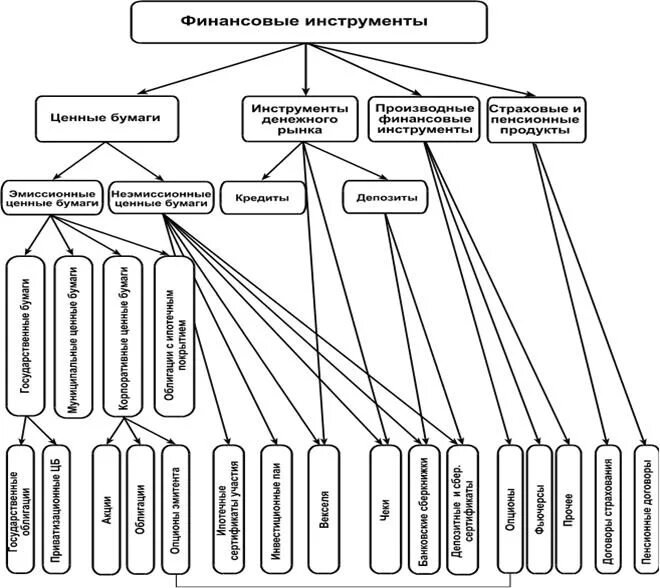 Финансовые инструменты

Ценные бумаги

Инструменты денежного рынка

Производные финансовые инструменты

Страховые и пенсионные продукты

Эмиссионные ценные бумаги

Неэмиссионные ценные бумаги

Кредиты

Депозиты

Государственные бумаги

Муниципальные ценные бумаги

Корпоративные ценные бумаги

Облигации с ипотечным покрытием

Государственные облигации

Приватизационные ЦБ

Акции

Облигации

Опционы эмитента

Ипотечные сертификаты участия

Инвестиционные паи

Векселя

Чеки

Банковские сберкнижки

Депозитные и сбер. сертификаты

Опционы

Фьючерсы

Прочее

Договоры страхования

Пенсионные договоры